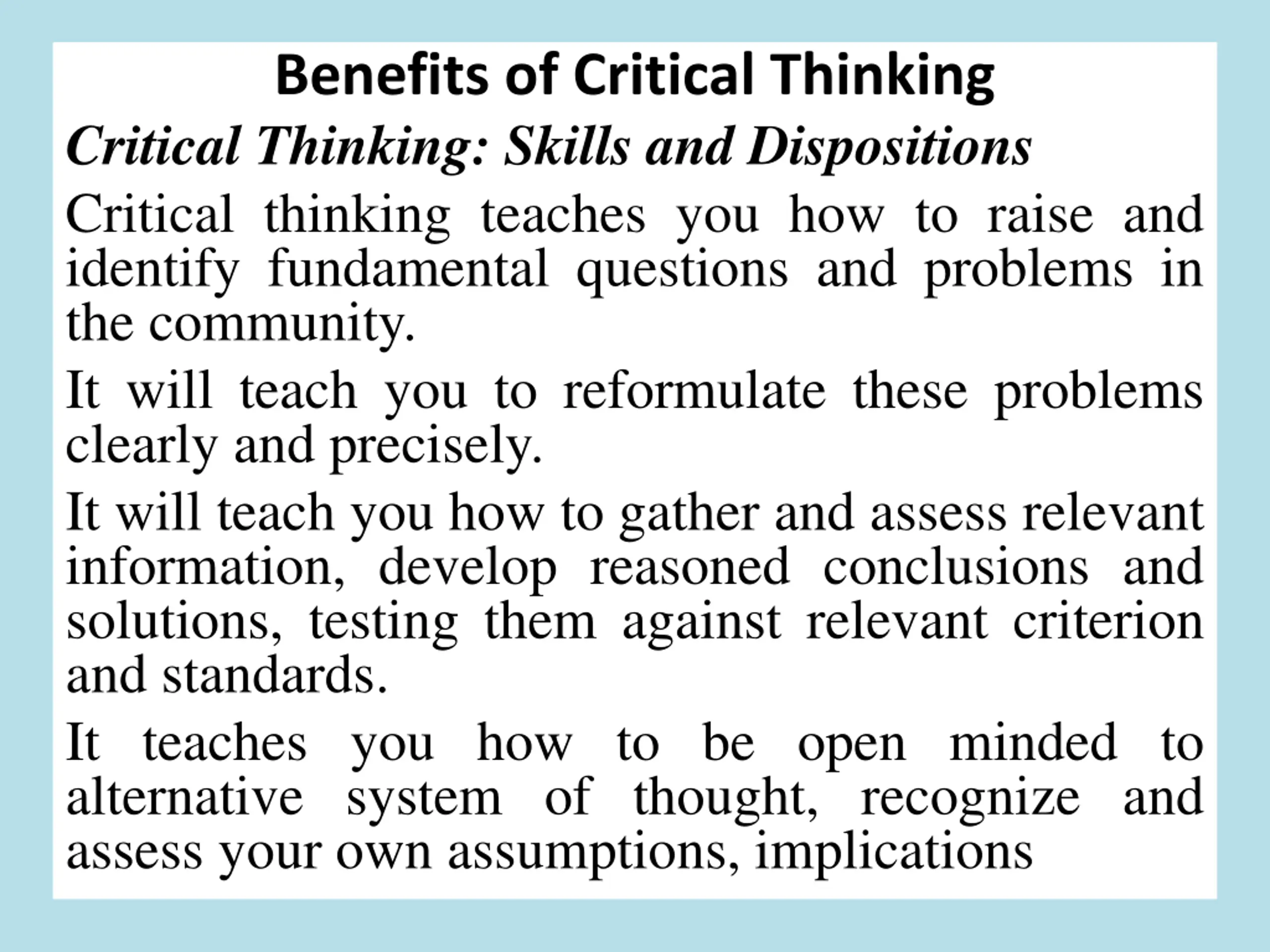 Benefits of Critical Thinking

Critical Thinking: Skills and Dispositions

Critical thinking teaches you how to raise and identify fundamental questions and problems in the community.

It will teach you to reformulate these problems clearly and precisely.

It will teach you how to gather and assess relevant information, develop reasoned conclusions and solutions, testing them against relevant criterion and standards.

It teaches you how to be open minded to alternative system of thought, recognize and assess your own assumptions, implications